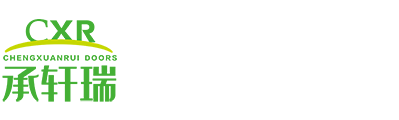 CXR
CHENGXUANRUI DOORS
承轩瑞